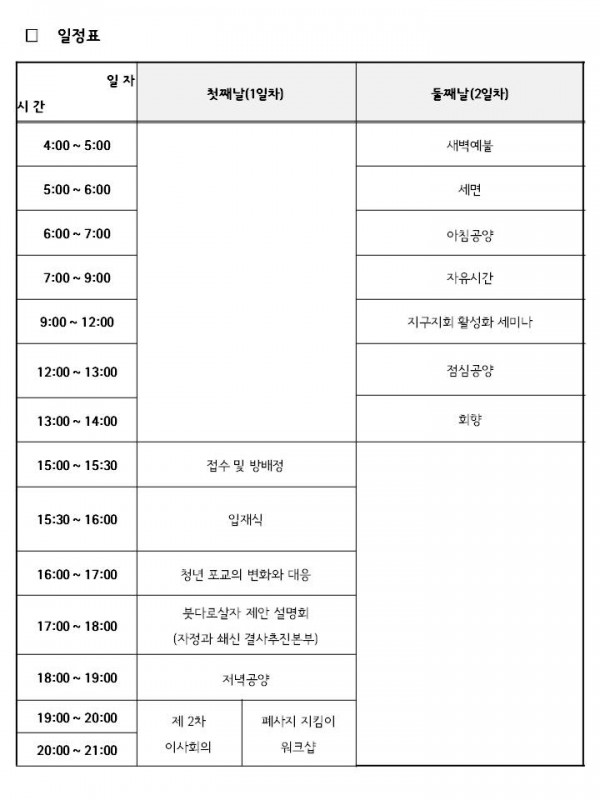 ☐ 일정표

| 일 자 시 간 | 첫째날(1일차) | | 둘째날(2일차) |
|---|---|---|---|
| 4:00 ~ 5:00 | | | 새벽예불 |
| 5:00 ~ 6:00 | | | 세면 |
| 6:00 ~ 7:00 | | | 아침공양 |
| 7:00 ~ 9:00 | | | 자유시간 |
| 9:00 ~ 12:00 | | | 지구지회 활성화 세미나 |
| 12:00 ~ 13:00 | | | 점심공양 |
| 13:00 ~ 14:00 | | | 회향 |
| 15:00 ~ 15:30 | 접수 및 방배정 | | |
| 15:30 ~ 16:00 | 입재식 | | |
| 16:00 ~ 17:00 | 청년 포교의 변화와 대응 | | |
| 17:00 ~ 18:00 | 붓다로살자 제안 설명회 (자정과 쇄신 결사추진본부) | | |
| 18:00 ~ 19:00 | 저녁공양 | | |
| 19:00 ~ 20:00 | 제 2차 이사회의 | 페사지 지킴이 워크샵 | |
| 20:00 ~ 21:00 | | | |